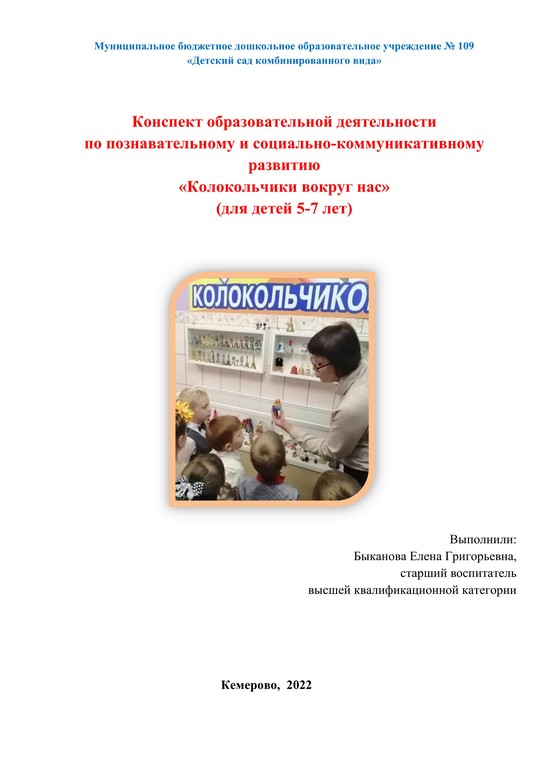 Муниципальное бюджетное дошкольное образовательное учреждение № 109
«Детский сад комбинированного вида»

Конспект образовательной деятельности
по познавательному и социально-коммуникативному развитию
«Колокольчики вокруг нас»
(для детей 5-7 лет)

КОЛОКОЛЬЧИКО

Выполнили:
Быканова Елена Григорьевна,
старший воспитатель
высшей квалификационной категории

Кемерово, 2022